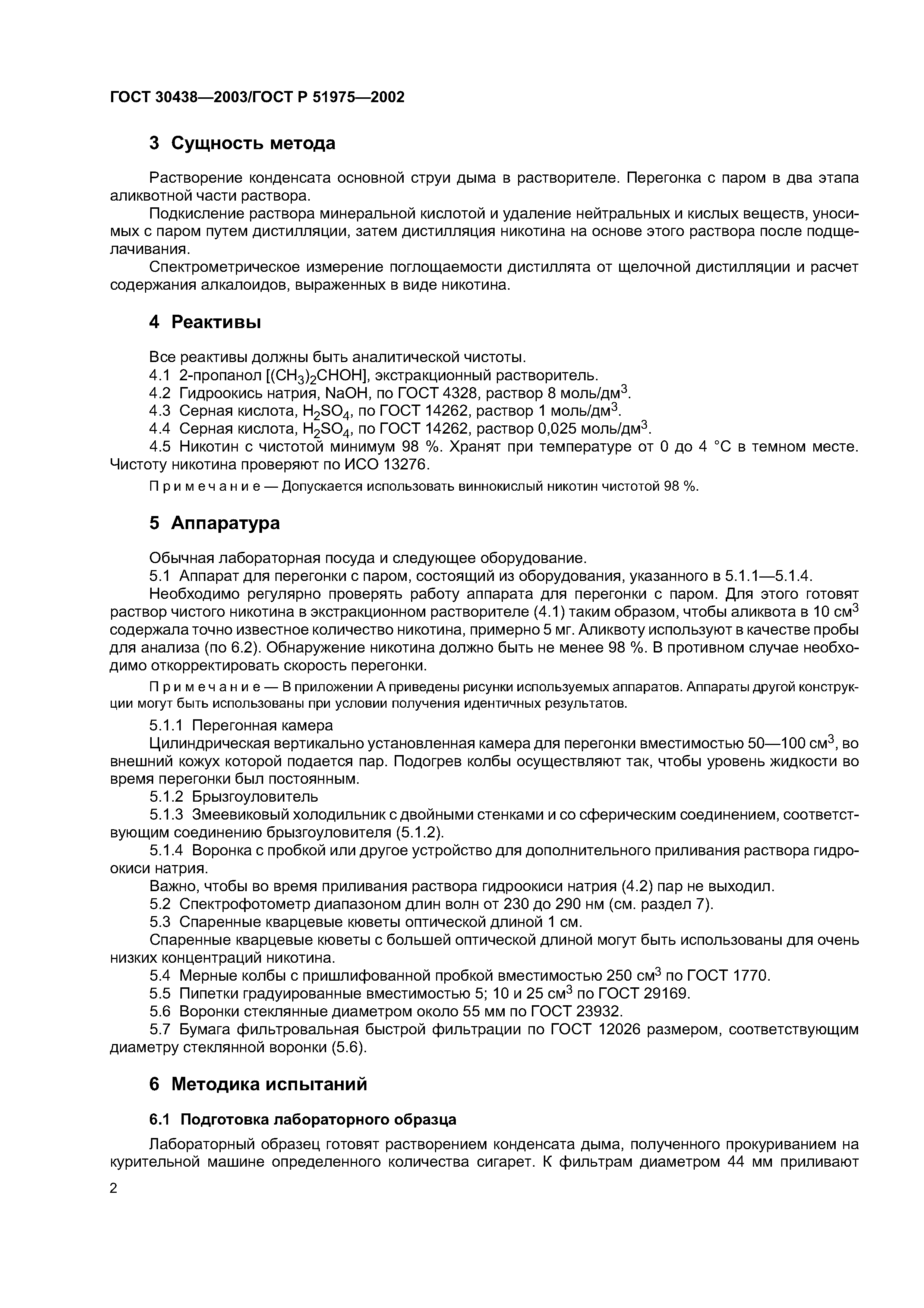 ГОСТ 30438—2003/ГОСТ Р 51975—2002

3 Сущность метода

Растворение конденсата основной струи дыма в растворителе. Перегонка с паром в два этапа аликвотной части раствора.

Подкисление раствора минеральной кислотой и удаление нейтральных и кислых веществ, уносимых с паром путем дистилляции, затем дистилляция никотина на основе этого раствора после подщелачивания.

Спектрометрическое измерение поглощаемости дистиллята от щелочной дистилляции и расчет содержания алкалоидов, выраженных в виде никотина.

4 Реактивы

Все реактивы должны быть аналитической чистоты.

4.1 2-пропанол [$(CH_3)_2CHOH$], экстракционный растворитель.

4.2 Гидроокись натрия, NaOH, по ГОСТ 4328, раствор 8 моль/дм$^3$.

4.3 Серная кислота, $H_2SO_4$, по ГОСТ 14262, раствор 1 моль/дм$^3$.

4.4 Серная кислота, $H_2SO_4$, по ГОСТ 14262, раствор 0,025 моль/дм$^3$.

4.5 Никотин с чистотой минимум 98 %. Хранят при температуре от 0 до 4 °С в темном месте. Чистоту никотина проверяют по ИСО 13276.

Примечание — Допускается использовать виннокислый никотин чистотой 98 %.

5 Аппаратура

Обычная лабораторная посуда и следующее оборудование.

5.1 Аппарат для перегонки с паром, состоящий из оборудования, указанного в 5.1.1—5.1.4.

Необходимо регулярно проверять работу аппарата для перегонки с паром. Для этого готовят раствор чистого никотина в экстракционном растворителе (4.1) таким образом, чтобы аликвота в 10 см$^3$ содержала точно известное количество никотина, примерно 5 мг. Аликвоту используют в качестве пробы для анализа (по 6.2). Обнаружение никотина должно быть не менее 98 %. В противном случае необходимо откорректировать скорость перегонки.

Примечание — В приложении А приведены рисунки используемых аппаратов. Аппараты другой конструкции могут быть использованы при условии получения идентичных результатов.

5.1.1 Перегонная камера

Цилиндрическая вертикально установленная камера для перегонки вместимостью 50—100 см$^3$, во внешний кожух которой подается пар. Подогрев колбы осуществляют так, чтобы уровень жидкости во время перегонки был постоянным.

5.1.2 Брызгоуловитель

5.1.3 Змеевиковый холодильник с двойными стенками и со сферическим соединением, соответствующим соединению брызгоуловителя (5.1.2).

5.1.4 Воронка с пробкой или другое устройство для дополнительного приливания раствора гидроокиси натрия.

Важно, чтобы во время приливания раствора гидроокиси натрия (4.2) пар не выходил.

5.2 Спектрофотометр диапазоном длин волн от 230 до 290 нм (см. раздел 7).

5.3 Спаренные кварцевые кюветы оптической длиной 1 см.

Спаренные кварцевые кюветы с большей оптической длиной могут быть использованы для очень низких концентраций никотина.

5.4 Мерные колбы с пришлифованной пробкой вместимостью 250 см$^3$ по ГОСТ 1770.

5.5 Пипетки градуированные вместимостью 5; 10 и 25 см$^3$ по ГОСТ 29169.

5.6 Воронки стеклянные диаметром около 55 мм по ГОСТ 23932.

5.7 Бумага фильтровальная быстрой фильтрации по ГОСТ 12026 размером, соответствующим диаметру стеклянной воронки (5.6).

6 Методика испытаний

6.1 Подготовка лабораторного образца

Лабораторный образец готовят растворением конденсата дыма, полученного прокуриванием на курительной машине определенного количества сигарет. К фильтрам диаметром 44 мм приливают

2